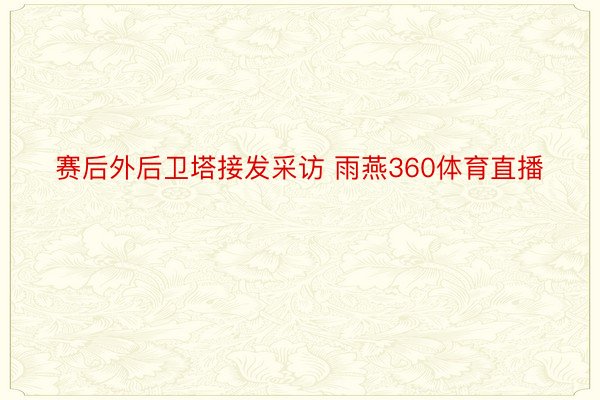 赛后外后卫塔接发采访 雨燕360体育直播